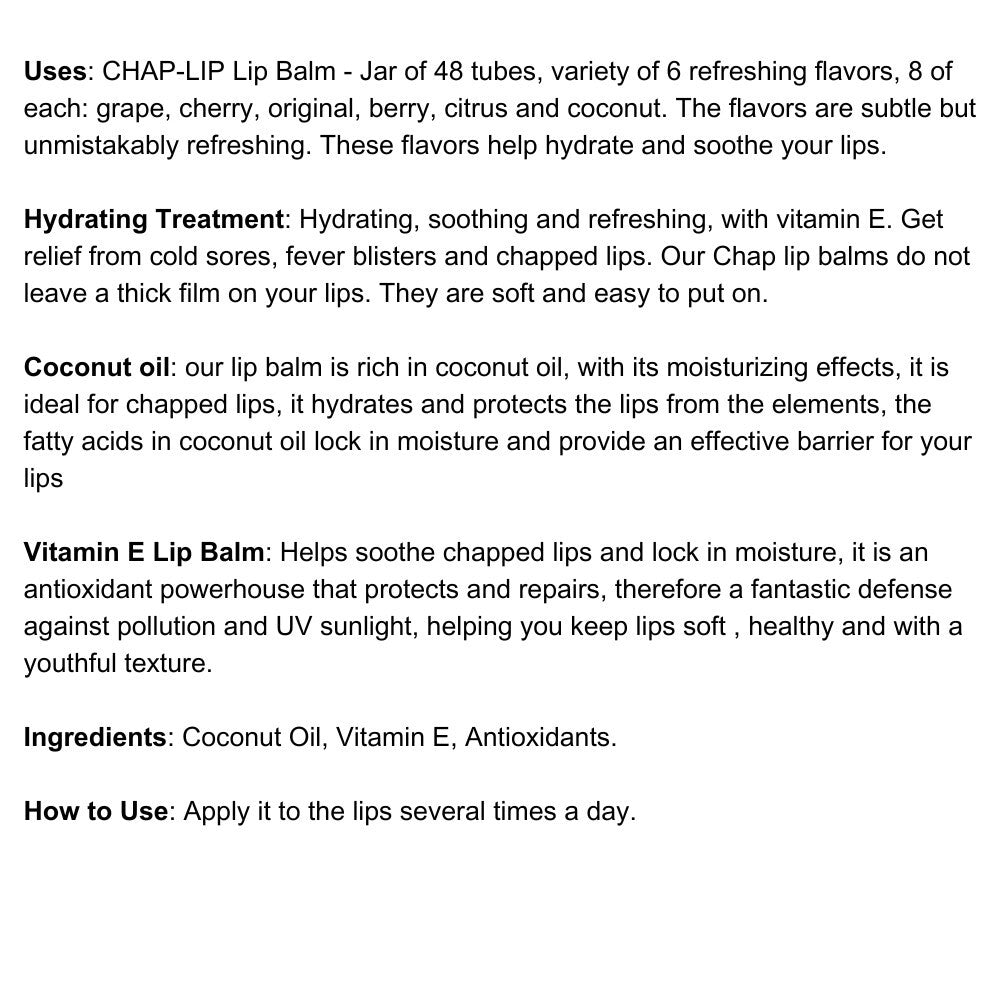 Uses: CHAP-LIP Lip Balm - Jar of 48 tubes, variety of 6 refreshing flavors, 8 of each: grape, cherry, original, berry, citrus and coconut. The flavors are subtle but unmistakably refreshing. These flavors help hydrate and soothe your lips.

Hydrating Treatment: Hydrating, soothing and refreshing, with vitamin E. Get relief from cold sores, fever blisters and chapped lips. Our Chap lip balms do not leave a thick film on your lips. They are soft and easy to put on.

Coconut oil: our lip balm is rich in coconut oil, with its moisturizing effects, it is ideal for chapped lips, it hydrates and protects the lips from the elements, the fatty acids in coconut oil lock in moisture and provide an effective barrier for your lips

Vitamin E Lip Balm: Helps soothe chapped lips and lock in moisture, it is an antioxidant powerhouse that protects and repairs, therefore a fantastic defense against pollution and UV sunlight, helping you keep lips soft , healthy and with a youthful texture.

Ingredients: Coconut Oil, Vitamin E, Antioxidants.

How to Use: Apply it to the lips several times a day.